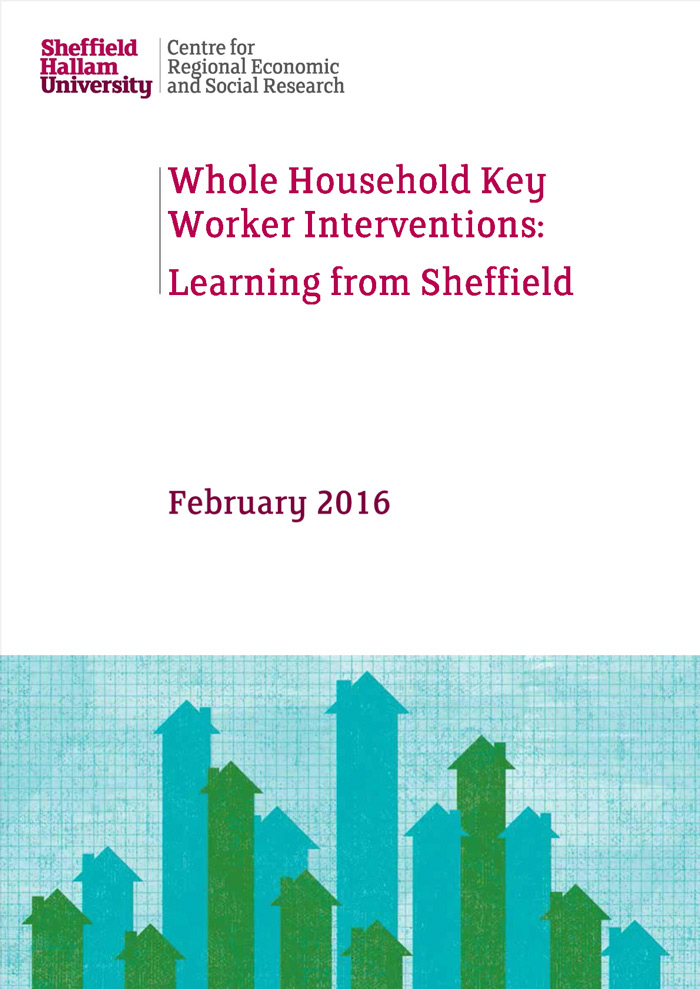 Sheffield
Hallam
University

Centre for
Regional Economic
and Social Research

Whole Household Key Worker Interventions: Learning from Sheffield

February 2016